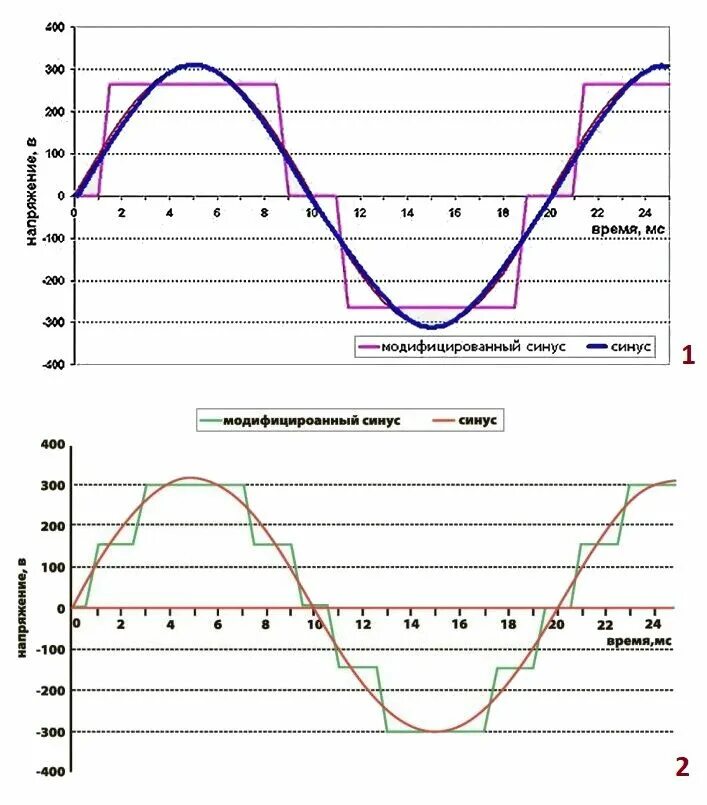 400
300
200
100
0
-100
-200
-300
-400
напряжение, в
0 2 4 6 8 10 12 14 16 18 20 22 24
время, мс
модифицированный синус
синус
1

модифицироанный синус
синус
400
300
200
100
0
-100
-200
-300
-400
напряжение, в
0 2 4 6 8 10 12 14 16 18 20 22 24
время,мс
2